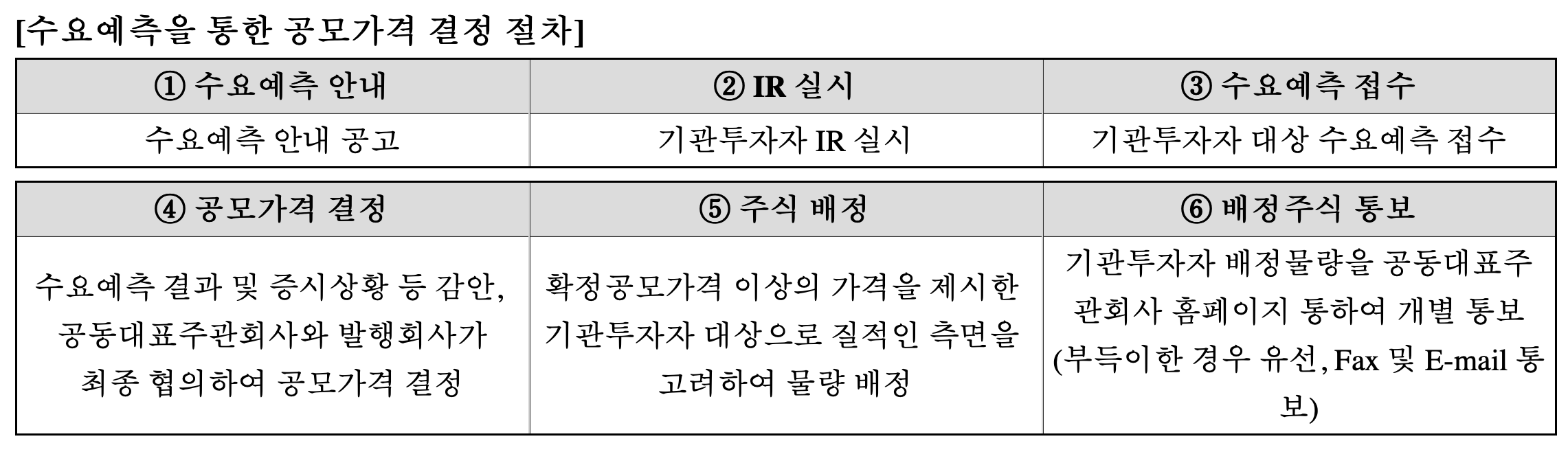 [수요예측을 통한 공모가격 결정 절차]

| ① 수요예측 안내 | ② IR 실시 | ③ 수요예측 접수 |
|---|---|---|
| 수요예측 안내 공고 | 기관투자자 IR 실시 | 기관투자자 대상 수요예측 접수 |

| ④ 공모가격 결정 | ⑤ 주식 배정 | ⑥ 배정주식 통보 |
|---|---|---|
| 수요예측 결과 및 증시상황 등 감안, 공동대표주관회사와 발행회사가 최종 협의하여 공모가격 결정 | 확정공모가격 이상의 가격을 제시한 기관투자자 대상으로 질적인 측면을 고려하여 물량 배정 | 기관투자자 배정물량을 공동대표주관회사 홈페이지 통하여 개별 통보 (부득이한 경우 유선, Fax 및 E-mail 통보) |